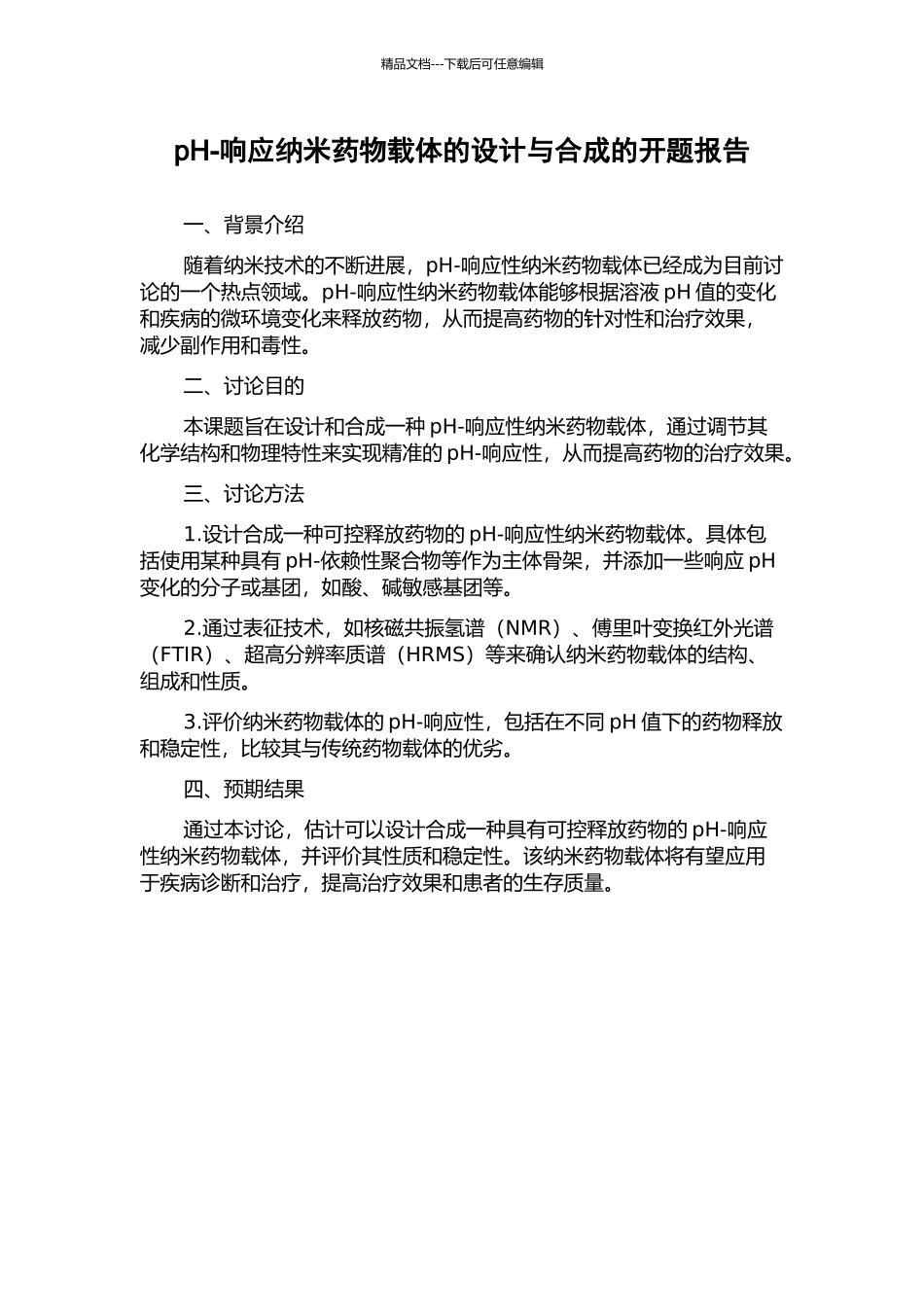 精品文档---下载后可任意编辑

pH-响应纳米药物载体的设计与合成的开题报告

一、背景介绍

随着纳米技术的不断进展，pH-响应性纳米药物载体已经成为目前讨论的一个热点领域。pH-响应性纳米药物载体能够根据溶液 pH 值的变化和疾病的微环境变化来释放药物，从而提高药物的针对性和治疗效果，减少副作用和毒性。

二、讨论目的

本课题旨在设计和合成一种 pH-响应性纳米药物载体，通过调节其化学结构和物理特性来实现精准的 pH-响应性，从而提高药物的治疗效果。

三、讨论方法

1.设计合成一种可控释放药物的 pH-响应性纳米药物载体。具体包括使用某种具有 pH-依赖性聚合物等作为主体骨架，并添加一些响应 pH 变化的分子或基团，如酸、碱敏感基团等。

2.通过表征技术，如核磁共振氢谱（NMR）、傅里叶变换红外光谱（FTIR）、超高分辨率质谱（HRMS）等来确认纳米药物载体的结构、组成和性质。

3.评价纳米药物载体的 pH-响应性，包括在不同 pH 值下的药物释放和稳定性，比较其与传统药物载体的优劣。

四、预期结果

通过本讨论，估计可以设计合成一种具有可控释放药物的 pH-响应性纳米药物载体，并评价其性质和稳定性。该纳米药物载体将有望应用于疾病诊断和治疗，提高治疗效果和患者的生存质量。